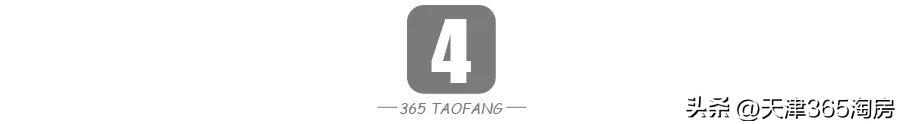 4

— 365 TAOFANG —

头条 @天津365淘房